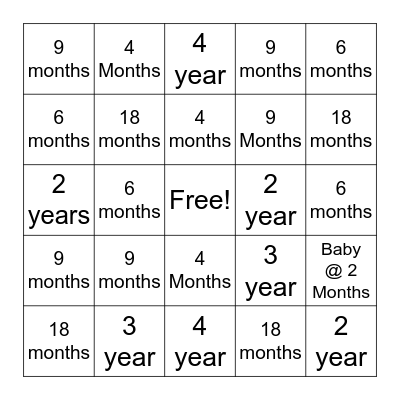 | | | | | |
|---|---|---|---|---|
| 9 months | 4 Months | 4 year | 9 months | 6 months |
| 6 months | 18 months | 4 months | 9 Months | 18 months |
| 2 years | 6 months | Free! | 2 year | 6 months |
| 9 months | 9 months | 4 Months | 3 year | Baby @ 2 Months |
| 18 months | 3 year | 4 year | 18 months | 2 year |